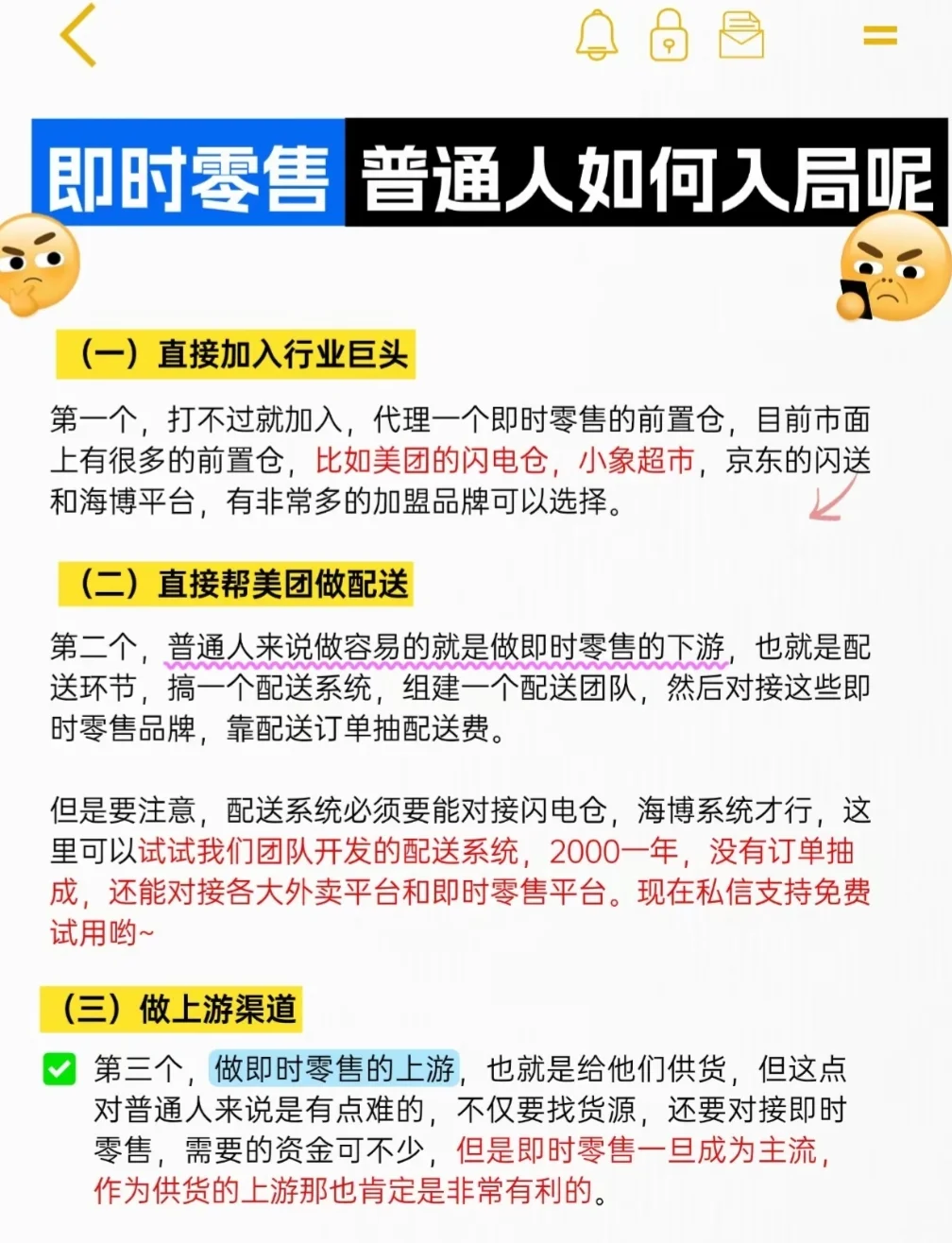 即时零售 普通人如何入局呢

（一）直接加入行业巨头

第一个，打不过就加入，代理一个即时零售的前置仓，目前市面上有很多的前置仓，比如美团的闪电仓，小象超市，京东的闪送和海博平台，有非常多的加盟品牌可以选择。

（二）直接帮美团做配送

第二个，普通人来说做容易的就是做即时零售的下游，也就是配送环节，搞一个配送系统，组建一个配送团队，然后对接这些即时零售品牌，靠配送订单抽配送费。

但是要注意，配送系统必须要能对接闪电仓，海博系统才行，这里可以试试我们团队开发的配送系统，2000一年，没有订单抽成，还能对接各大外卖平台和即时零售平台。现在私信支持免费试用哟~

（三）做上游渠道

第三个，做即时零售的上游，也就是给他们供货，但这点对普通人来说是有点难的，不仅要找货源，还要对接即时零售，需要的资金可不少，但是即时零售一旦成为主流，作为供货的上游那也肯定是非常有利的。